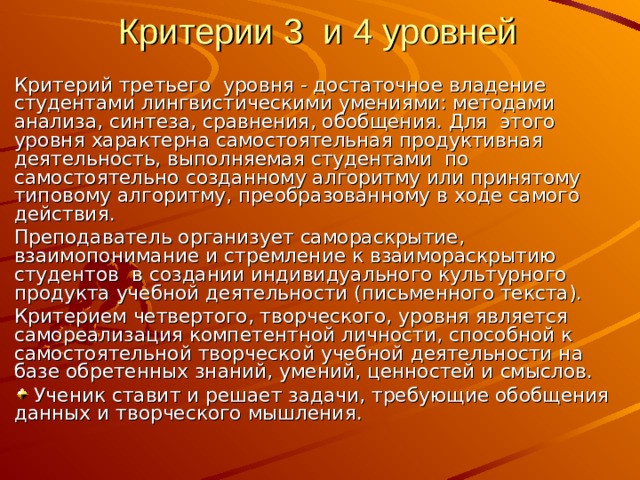 Критерии 3 и 4 уровней

Критерий третьего уровня - достаточное владение студентами лингвистическими умениями: методами анализа, синтеза, сравнения, обобщения. Для этого уровня характерна самостоятельная продуктивная деятельность, выполняемая студентами по самостоятельно созданному алгоритму или принятому типовому алгоритму, преобразованному в ходе самого действия.

Преподаватель организует самораскрытие, взаимопонимание и стремление к взаимораскрытию студентов в создании индивидуального культурного продукта учебной деятельности (письменного текста).

Критерием четвертого, творческого, уровня является самореализация компетентной личности, способной к самостоятельной творческой учебной деятельности на базе обретенных знаний, умений, ценностей и смыслов.

Ученик ставит и решает задачи, требующие обобщения данных и творческого мышления.